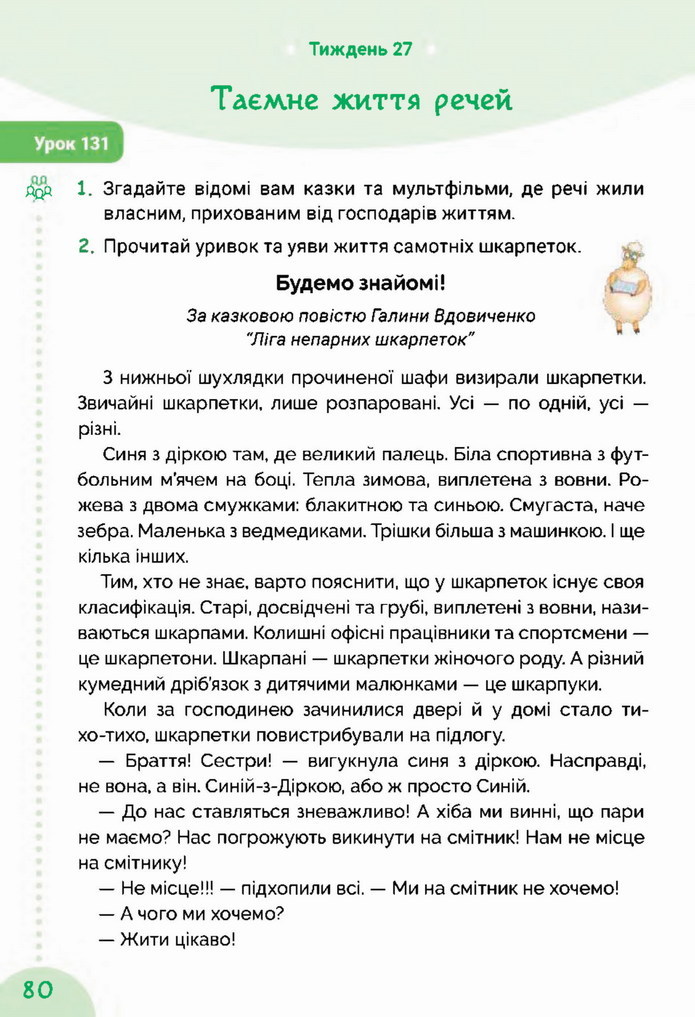 Тиждень 27

Таємне життя речей

Урок 131

1. Згадайте відомі вам казки та мультфільми, де речі жили власним, прихованим від господарів життям.

2. Прочитай уривок та уяви життя самотніх шкарпеток.

Будемо знайомі!

За казковою повістю Галини Вдовиченко "Ліга непарних шкарпеток"

З нижньої шухлядки прочиненої шафи визирали шкарпетки. Звичайні шкарпетки, лише розпаровані. Усі — по одній, усі — різні.

Синя з діркою там, де великий палець. Біла спортивна з футбольним м'ячем на боці. Тепла зимова, виплетена з вовни. Рожева з двома смужками: блакитною та синьою. Смугаста, наче зебра. Маленька з ведмедиками. Трішки більша з машинкою. І ще кілька інших.

Тим, хто не знає, варто пояснити, що у шкарпеток існує своя класифікація. Старі, досвідчені та грубі, виплетені з вовни, називаються шкарпами. Колишні офісні працівники та спортсмени — це шкарпетони. Шкарпані — шкарпетки жіночого роду. А різний кумедний дріб'язок з дитячими малюнками — це шкарпуки.

Коли за господинею зачинилися двері й у домі стало тихо-тихо, шкарпетки повистрибували на підлогу.

— Браття! Сестри! — вигукнула синя з діркою. Насправді, не вона, а він. Синій-з-Діркою, або ж просто Синій.

— До нас ставляться зневажливо! А хіба ми винні, що пари не маємо? Нас погрожують викинути на смітник! Нам не місце на смітнику!

— Не місце!!! — підхопили всі. — Ми на смітник не хочемо!

— А чого ми хочемо?

— Жити цікаво!

80